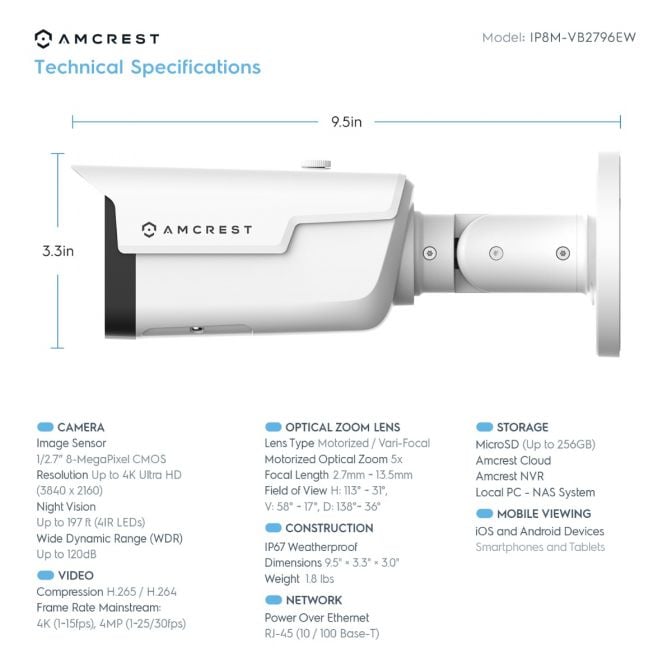 AMCREST

Model: IP8M-VB2796EW

Technical Specifications

9.5in

3.3in

AMCREST

CAMERA
Image Sensor
1/2.7" 8-MegaPixel CMOS
Resolution Up to 4K Ultra HD (3840 x 2160)
Night Vision
Up to 197 ft (4IR LEDs)
Wide Dynamic Range (WDR)
Up to 120dB

VIDEO
Compression H.265 / H.264
Frame Rate Mainstream:
4K (1-15fps), 4MP (1-25/30fps)

OPTICAL ZOOM LENS
Lens Type Motorized / Vari-Focal
Motorized Optical Zoom 5x
Focal Length 2.7mm - 13.5mm
Field of View H: 113° - 31°,
V: 58° - 17°, D: 138°- 36°

CONSTRUCTION
IP67 Weatherproof
Dimensions 9.5" × 3.3" × 3.0"
Weight 1.8 lbs

NETWORK
Power Over Ethernet
RJ-45 (10 / 100 Base-T)

STORAGE
MicroSD (Up to 256GB)
Amcrest Cloud
Amcrest NVR
Local PC - NAS System

MOBILE VIEWING
iOS and Android Devices
Smartphones and Tablets